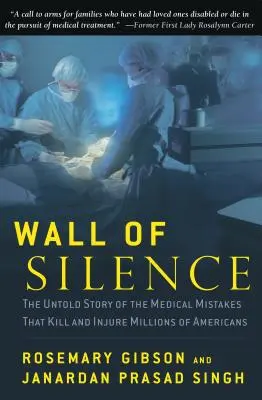 "A call to arms for families who have had loved ones disabled or die in the pursuit of medical treatment." —Former First Lady Rosalynn Carter

WALL OF
SILENCE

THE UNTOLD STORY OF THE MEDICAL MISTAKES THAT KILL AND INJURE MILLIONS OF AMERICANS

ROSEMARY GIBSON AND
JANARDAN PRASAD SINGH